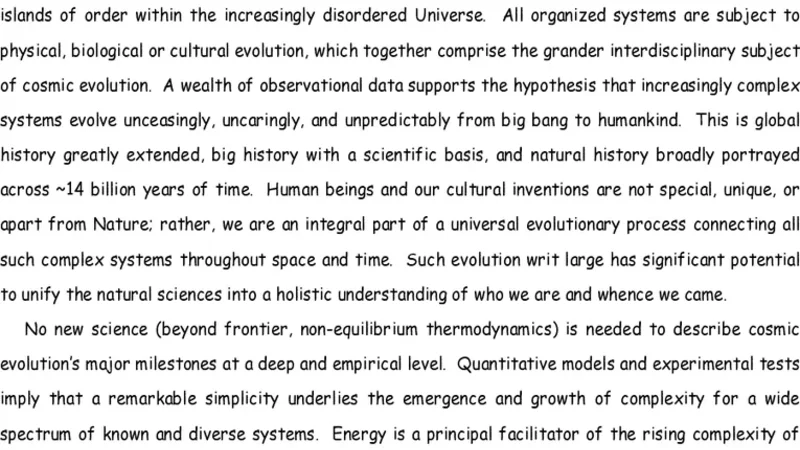 islands of order within the increasingly disordered Universe. All organized systems are subject to physical, biological or cultural evolution, which together comprise the grander interdisciplinary subject of cosmic evolution. A wealth of observational data supports the hypothesis that increasingly complex systems evolve unceasingly, uncaringly, and unpredictably from big bang to humankind. This is global history greatly extended, big history with a scientific basis, and natural history broadly portrayed across ~14 billion years of time. Human beings and our cultural inventions are not special, unique, or apart from Nature; rather, we are an integral part of a universal evolutionary process connecting all such complex systems throughout space and time. Such evolution writ large has significant potential to unify the natural sciences into a holistic understanding of who we are and whence we came.

No new science (beyond frontier, non-equilibrium thermodynamics) is needed to describe cosmic evolution's major milestones at a deep and empirical level. Quantitative models and experimental tests imply that a remarkable simplicity underlies the emergence and growth of complexity for a wide spectrum of known and diverse systems. Energy is a principal facilitator of the rising complexity of